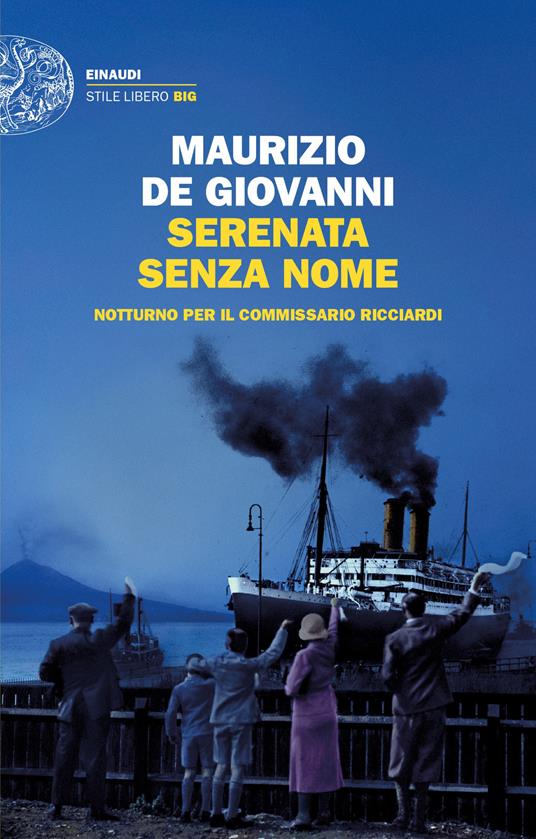 EINAUDI
STILE LIBERO BIG

MAURIZIO
DE GIOVANNI
SERENATA
SENZA NOME

NOTTURNO PER IL COMMISSARIO RICCIARDI